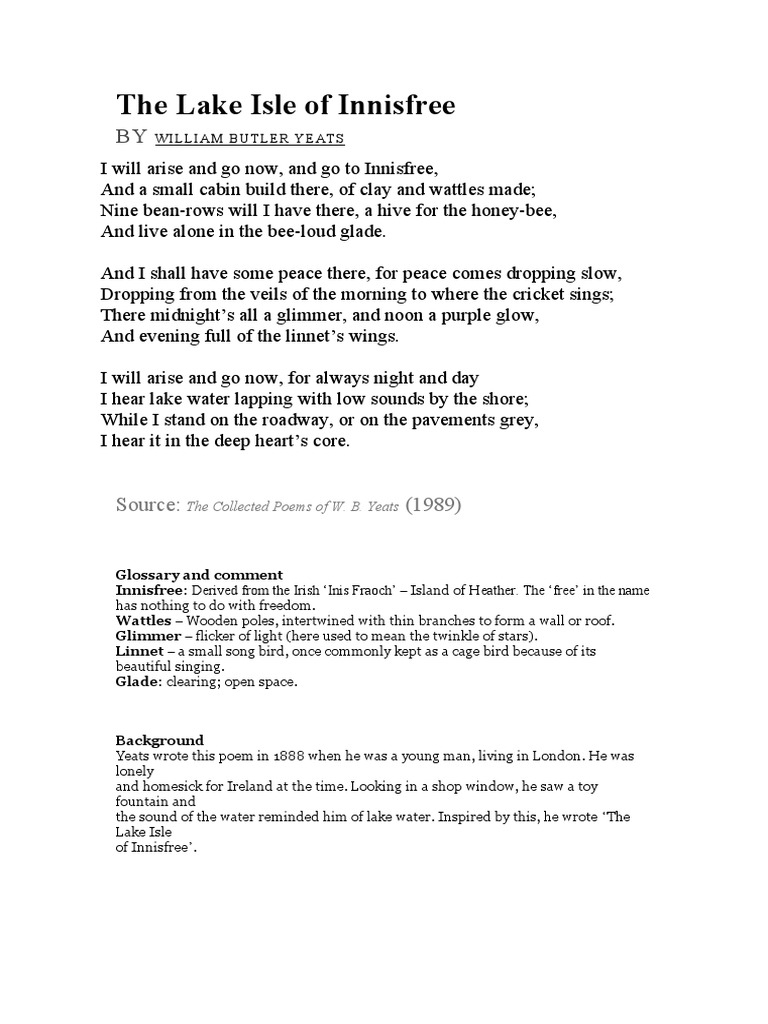 The Lake Isle of Innisfree

BY WILLIAM BUTLER YEATS

I will arise and go now, and go to Innisfree,
And a small cabin build there, of clay and wattles made;
Nine bean-rows will I have there, a hive for the honey-bee,
And live alone in the bee-loud glade.

And I shall have some peace there, for peace comes dropping slow,
Dropping from the veils of the morning to where the cricket sings;
There midnight's all a glimmer, and noon a purple glow,
And evening full of the linnet's wings.

I will arise and go now, for always night and day
I hear lake water lapping with low sounds by the shore;
While I stand on the roadway, or on the pavements grey,
I hear it in the deep heart's core.

Source: The Collected Poems of W. B. Yeats (1989)

Glossary and comment
Innisfree: Derived from the Irish 'Inis Fraoch' – Island of Heather. The 'free' in the name has nothing to do with freedom.
Wattles – Wooden poles, intertwined with thin branches to form a wall or roof.
Glimmer – flicker of light (here used to mean the twinkle of stars).
Linnet – a small song bird, once commonly kept as a cage bird because of its beautiful singing.
Glade: clearing; open space.

Background
Yeats wrote this poem in 1888 when he was a young man, living in London. He was lonely
and homesick for Ireland at the time. Looking in a shop window, he saw a toy fountain and
the sound of the water reminded him of lake water. Inspired by this, he wrote 'The Lake Isle
of Innisfree'.